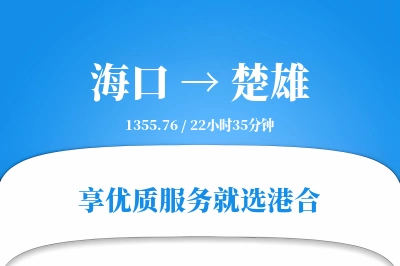 海口 → 楚雄

1355.76 / 22小时35分钟

享优质服务就选港合